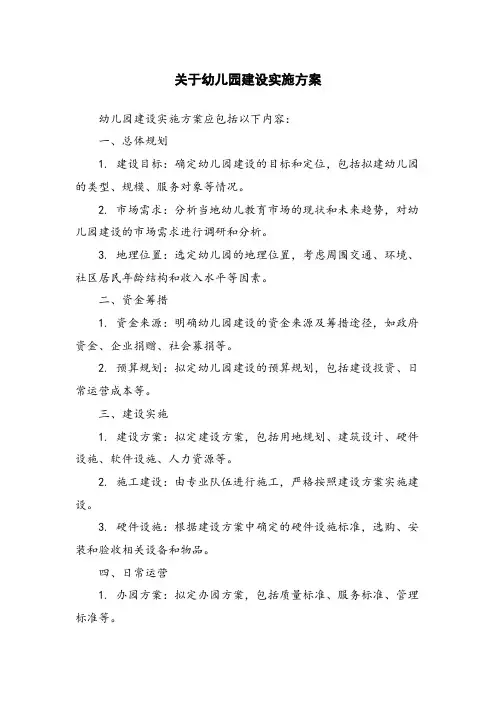 关于幼儿园建设实施方案

幼儿园建设实施方案应包括以下内容：

一、总体规划

1. 建设目标：确定幼儿园建设的目标和定位，包括拟建幼儿园的类型、规模、服务对象等情况。

2. 市场需求：分析当地幼儿教育市场的现状和未来趋势，对幼儿园建设的市场需求进行调研和分析。

3. 地理位置：选定幼儿园的地理位置，考虑周围交通、环境、社区居民年龄结构和收入水平等因素。

二、资金筹措

1. 资金来源：明确幼儿园建设的资金来源及筹措途径，如政府资金、企业捐赠、社会募捐等。

2. 预算规划：拟定幼儿园建设的预算规划，包括建设投资、日常运营成本等。

三、建设实施

1. 建设方案：拟定建设方案，包括用地规划、建筑设计、硬件设施、软件设施、人力资源等。

2. 施工建设：由专业队伍进行施工，严格按照建设方案实施建设。

3. 硬件设施：根据建设方案中确定的硬件设施标准，选购、安装和验收相关设备和物品。

四、日常运营

1. 办园方案：拟定办园方案，包括质量标准、服务标准、管理标准等。